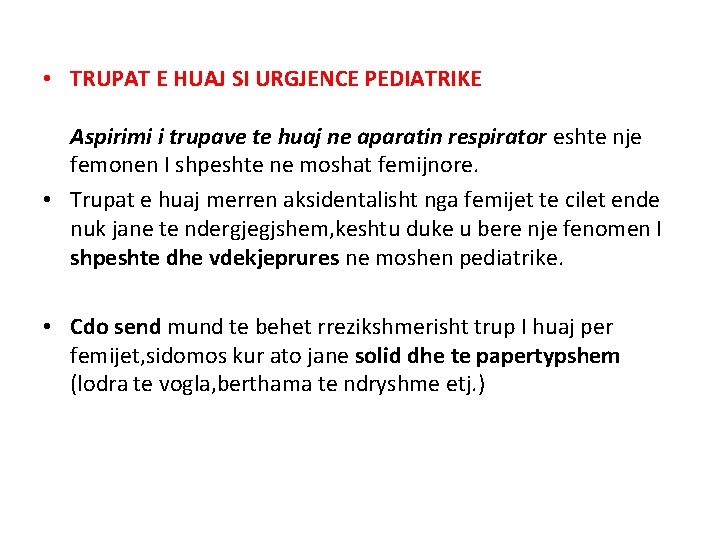 • TRUPAT E HUAJ SI URGJENCE PEDIATRIKE

Aspirimi i trupave te huaj ne aparatin respirator eshte nje femonen I shpeshte ne moshat femijnore.

• Trupat e huaj merren aksidentalisht nga femijet te cilet ende nuk jane te ndergjegjshem,keshtu duke u bere nje fenomen I shpeshte dhe vdekjeprures ne moshen pediatrike.

• Cdo send mund te behet rrezikshmerisht trup I huaj per femijet,sidomos kur ato jane solid dhe te papertypshem (lodra te vogla,berthama te ndryshme etj.)